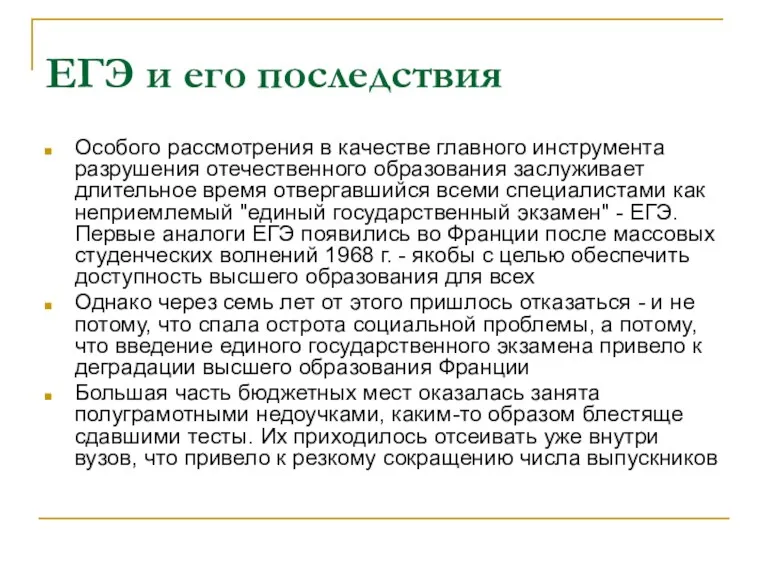 ЕГЭ и его последствия

Особого рассмотрения в качестве главного инструмента разрушения отечественного образования заслуживает длительное время отвергавшийся всеми специалистами как неприемлемый "единый государственный экзамен" - ЕГЭ. Первые аналоги ЕГЭ появились во Франции после массовых студенческих волнений 1968 г. - якобы с целью обеспечить доступность высшего образования для всех

Однако через семь лет от этого пришлось отказаться - и не потому, что спала острота социальной проблемы, а потому, что введение единого государственного экзамена привело к деградации высшего образования Франции

Большая часть бюджетных мест оказалась занята полуграмотными недоучками, каким-то образом блестяще сдавшими тесты. Их приходилось отсеивать уже внутри вузов, что привело к резкому сокращению числа выпускников